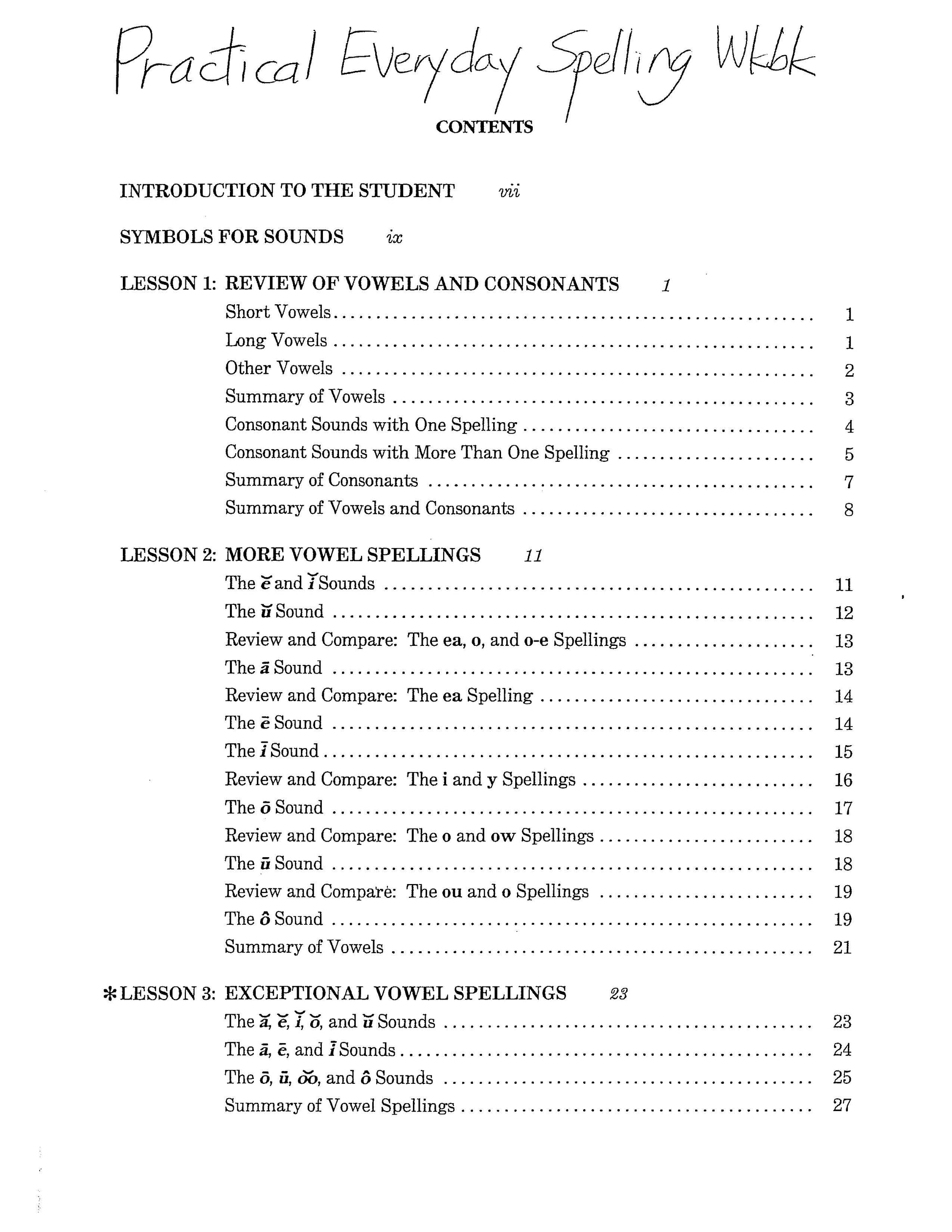 Practical Everyday Spelling Wkbk

CONTENTS

INTRODUCTION TO THE STUDENT vii

SYMBOLS FOR SOUNDS ix

LESSON 1: REVIEW OF VOWELS AND CONSONANTS 1

Short Vowels . . . . . . . . . . 1
Long Vowels . . . . . . . . . . 1
Other Vowels . . . . . . . . . . 2
Summary of Vowels . . . . . . . . . . 3
Consonant Sounds with One Spelling . . . . . . . . . . 4
Consonant Sounds with More Than One Spelling . . . . . . . . . . 5
Summary of Consonants . . . . . . . . . . 7
Summary of Vowels and Consonants . . . . . . . . . . 8

LESSON 2: MORE VOWEL SPELLINGS 11

The ĕ and ĭ Sounds . . . . . . . . . . 11
The ŭ Sound . . . . . . . . . . 12
Review and Compare: The ea, o, and o-e Spellings . . . . . . . . . . 13
The ā Sound . . . . . . . . . . 13
Review and Compare: The ea Spelling . . . . . . . . . . 14
The ē Sound . . . . . . . . . . 14
The ī Sound . . . . . . . . . . 15
Review and Compare: The i and y Spellings . . . . . . . . . . 16
The ō Sound . . . . . . . . . . 17
Review and Compare: The o and ow Spellings . . . . . . . . . . 18
The ū Sound . . . . . . . . . . 18
Review and Compare: The ou and o Spellings . . . . . . . . . . 19
The ô Sound . . . . . . . . . . 19
Summary of Vowels . . . . . . . . . . 21

*LESSON 3: EXCEPTIONAL VOWEL SPELLINGS 23

The ă, ĕ, ĭ, ŏ, and ŭ Sounds . . . . . . . . . . 23
The ā, ē, and ī Sounds . . . . . . . . . . 24
The ō, ū, o͝o, and ô Sounds . . . . . . . . . . 25
Summary of Vowel Spellings . . . . . . . . . . 27